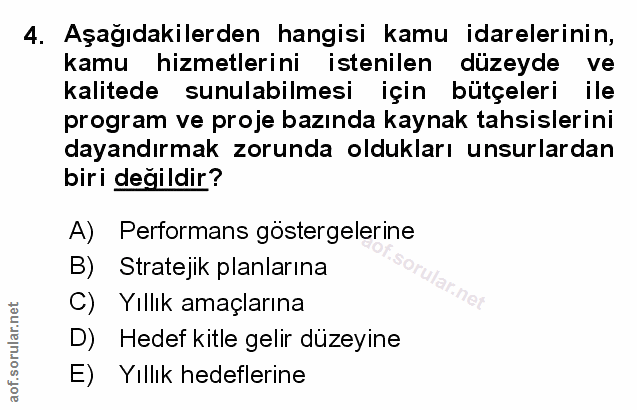 4. Aşağıdakilerden hangisi kamu idarelerinin, kamu hizmetlerini istenilen düzeyde ve kalitede sunulabilmesi için bütçeleri ile program ve proje bazında kaynak tahsislerini dayandırmak zorunda oldukları unsurlardan biri değildir?

A) Performans göstergelerine
B) Stratejik planlarına
C) Yıllık amaçlarına
D) Hedef kitle gelir düzeyine
E) Yıllık hedeflerine

aof.sorular.net